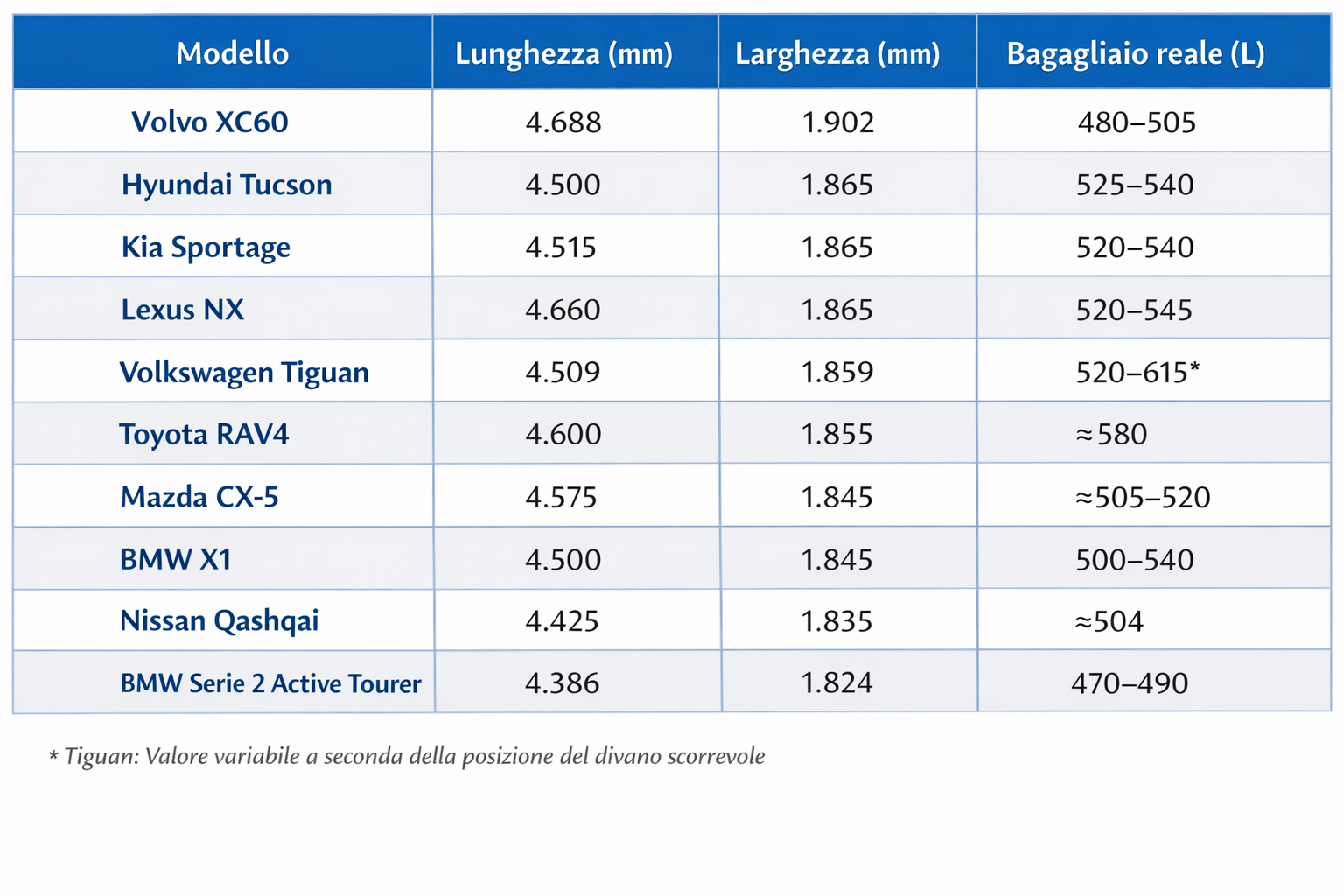 | Modello | Lunghezza (mm) | Larghezza (mm) | Bagagliaio reale (L) |
|---|---|---|---|
| Volvo XC60 | 4.688 | 1.902 | 480–505 |
| Hyundai Tucson | 4.500 | 1.865 | 525–540 |
| Kia Sportage | 4.515 | 1.865 | 520–540 |
| Lexus NX | 4.660 | 1.865 | 520–545 |
| Volkswagen Tiguan | 4.509 | 1.859 | 520–615* |
| Toyota RAV4 | 4.600 | 1.855 | ≈580 |
| Mazda CX-5 | 4.575 | 1.845 | ≈505–520 |
| BMW X1 | 4.500 | 1.845 | 500–540 |
| Nissan Qashqai | 4.425 | 1.835 | ≈504 |
| BMW Serie 2 Active Tourer | 4.386 | 1.824 | 470–490 |

* Tiguan: Valore variabile a seconda della posizione del divano scorrevole